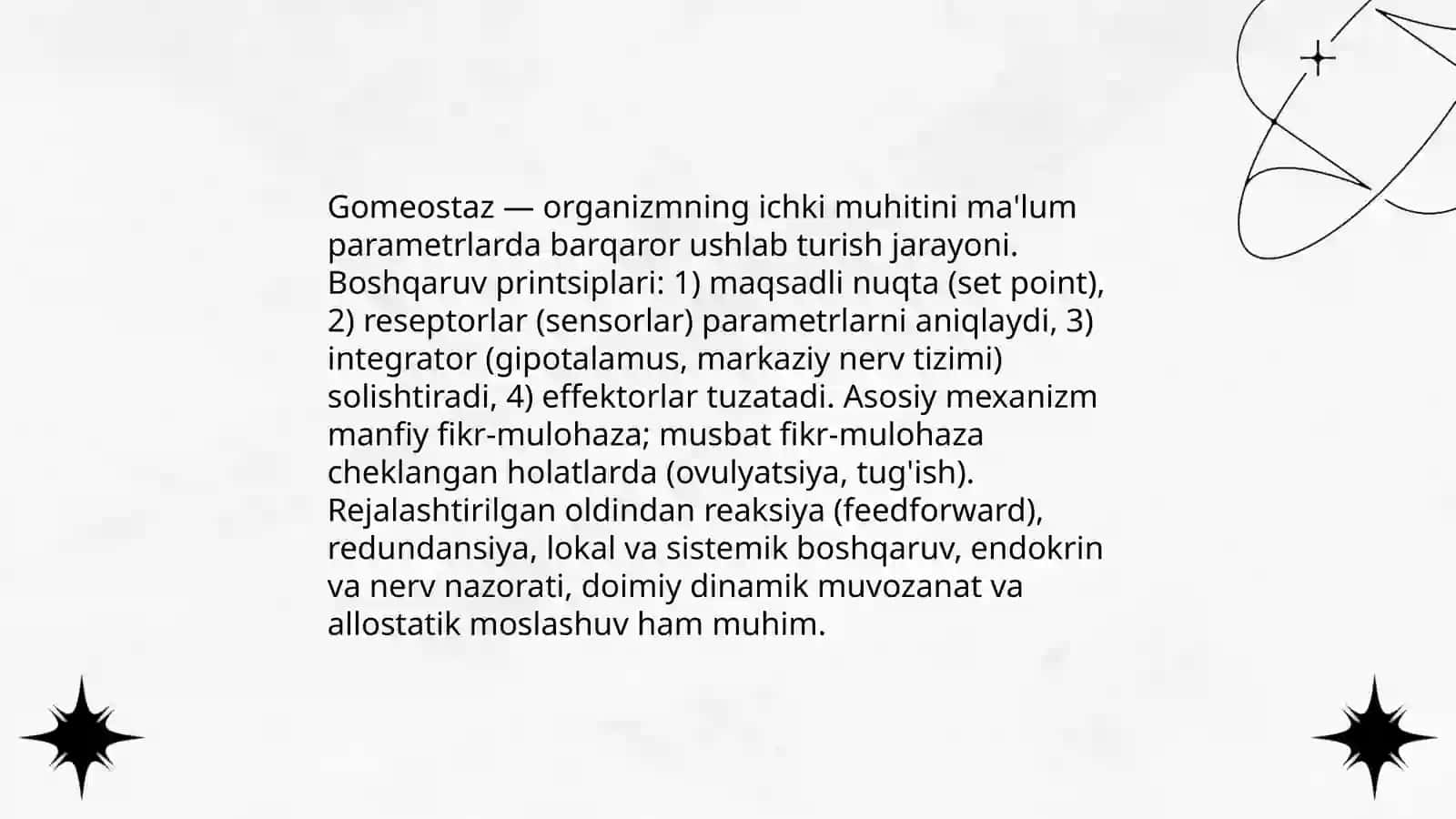 Gomeostaz — organizmning ichki muhitini ma'lum parametrlarda barqaror ushlab turish jarayoni. Boshqaruv printsiplari: 1) maqsadli nuqta (set point), 2) reseptorlar (sensorlar) parametrlarni aniqlaydi, 3) integrator (gipotalamus, markaziy nerv tizimi) solishtiradi, 4) effektorlar tuzatadi. Asosiy mexanizm manfiy fikr-mulohaza; musbat fikr-mulohaza cheklangan holatlarda (ovulyatsiya, tug'ish). Rejalashtirilgan oldindan reaksiya (feedforward), redundansiya, lokal va sistemik boshqaruv, endokrin va nerv nazorati, doimiy dinamik muvozanat va allostatik moslashuv ham muhim.